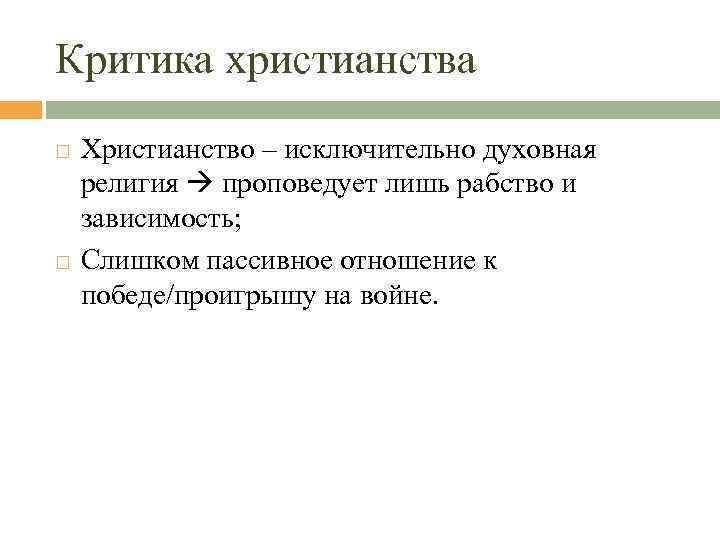 Критика христианства

Христианство – исключительно духовная религия → проповедует лишь рабство и зависимость;

Слишком пассивное отношение к победе/проигрышу на войне.